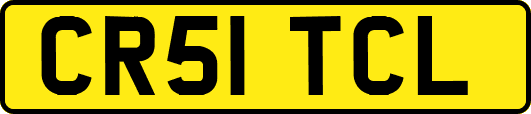 CR51 TCL